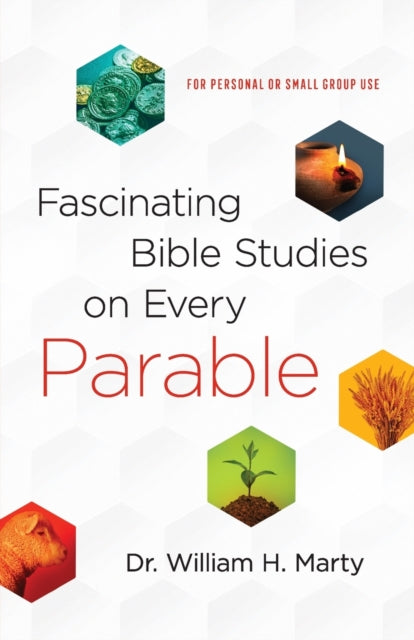 FOR PERSONAL OR SMALL GROUP USE

Fascinating Bible Studies on Every Parable

Dr. William H. Marty